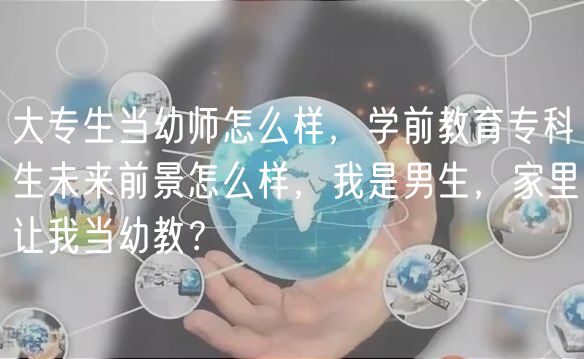 大专生当幼师怎么样，学前教育专科生未来前景怎么样，我是男生，家里让我当幼教？